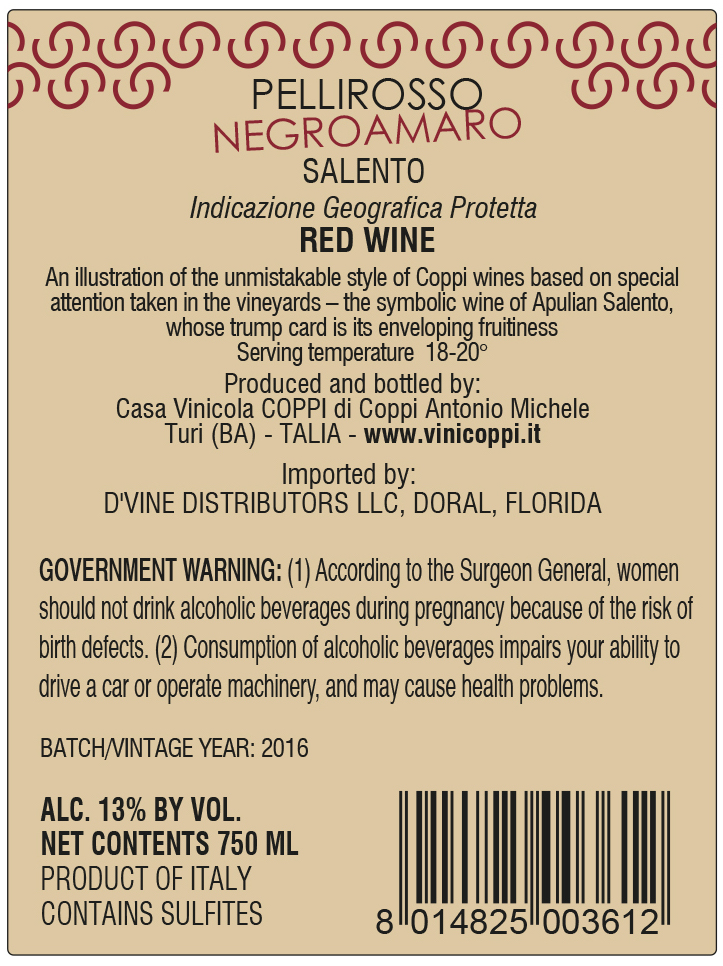 PELLIROSSO
NEGROAMARO
SALENTO
Indicazione Geografica Protetta
RED WINE

An illustration of the unmistakable style of Coppi wines based on special attention taken in the vineyards – the symbolic wine of Apulian Salento, whose trump card is its enveloping fruitiness
Serving temperature 18-20°

Produced and bottled by:
Casa Vinicola COPPI di Coppi Antonio Michele
Turi (BA) - TALIA - www.vinicoppi.it

Imported by:
D'VINE DISTRIBUTORS LLC, DORAL, FLORIDA

GOVERNMENT WARNING: (1) According to the Surgeon General, women should not drink alcoholic beverages during pregnancy because of the risk of birth defects. (2) Consumption of alcoholic beverages impairs your ability to drive a car or operate machinery, and may cause health problems.

BATCH/VINTAGE YEAR: 2016

ALC. 13% BY VOL.
NET CONTENTS 750 ML
PRODUCT OF ITALY
CONTAINS SULFITES

8 014825 003612